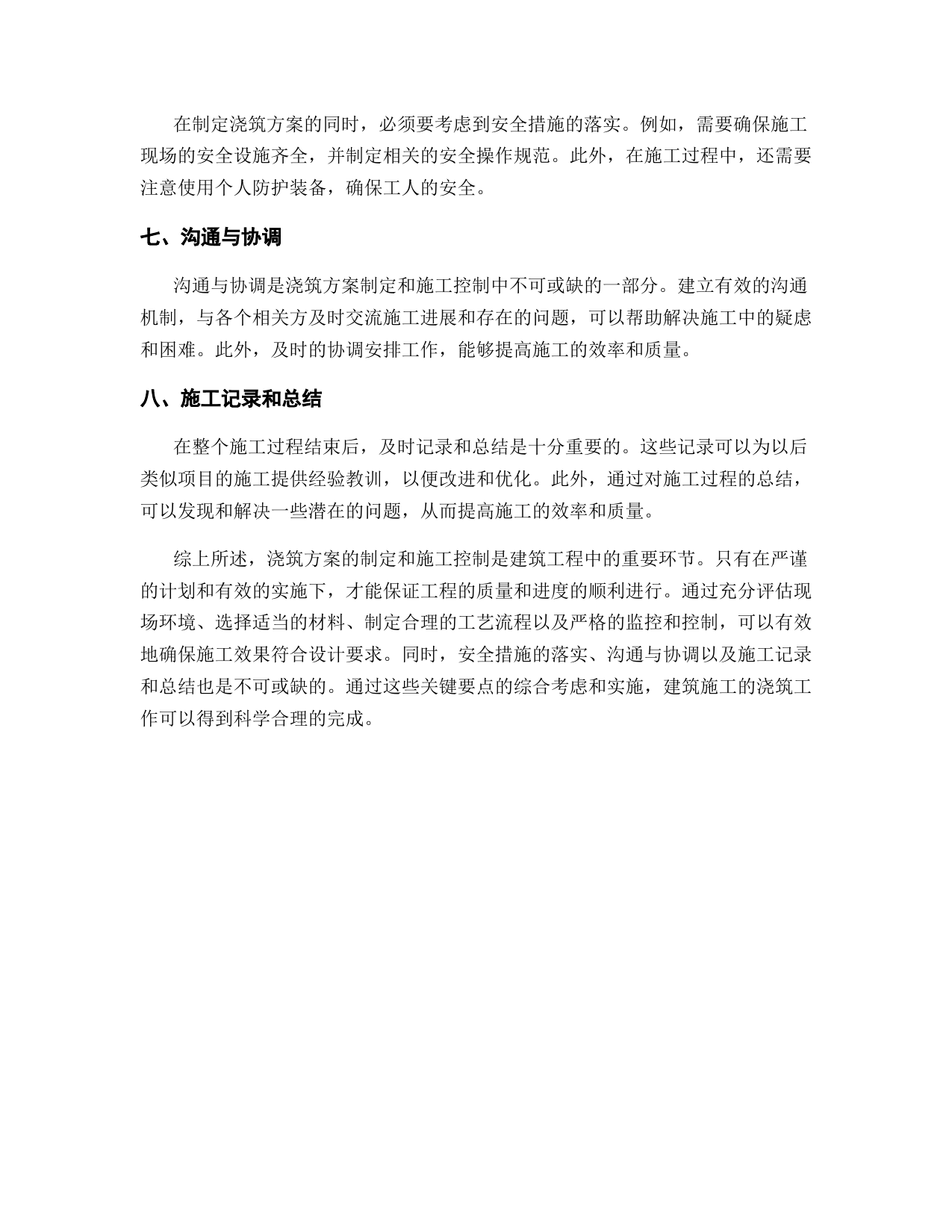 在制定浇筑方案的同时，必须要考虑到安全措施的落实。例如，需要确保施工现场的安全设施齐全，并制定相关的安全操作规范。此外，在施工过程中，还需要注意使用个人防护装备，确保工人的安全。

七、沟通与协调

沟通与协调是浇筑方案制定和施工控制中不可或缺的一部分。建立有效的沟通机制，与各个相关方及时交流施工进展和存在的问题，可以帮助解决施工中的疑虑和困难。此外，及时的协调安排工作，能够提高施工的效率和质量。

八、施工记录和总结

在整个施工过程结束后，及时记录和总结是十分重要的。这些记录可以为以后类似项目的施工提供经验教训，以便改进和优化。此外，通过对施工过程的总结，可以发现和解决一些潜在的问题，从而提高施工的效率和质量。

综上所述，浇筑方案的制定和施工控制是建筑工程中的重要环节。只有在严谨的计划和有效的实施下，才能保证工程的质量和进度的顺利进行。通过充分评估现场环境、选择适当的材料、制定合理的工艺流程以及严格的监控和控制，可以有效地确保施工效果符合设计要求。同时，安全措施的落实、沟通与协调以及施工记录和总结也是不可或缺的。通过这些关键要点的综合考虑和实施，建筑施工的浇筑工作可以得到科学合理的完成。